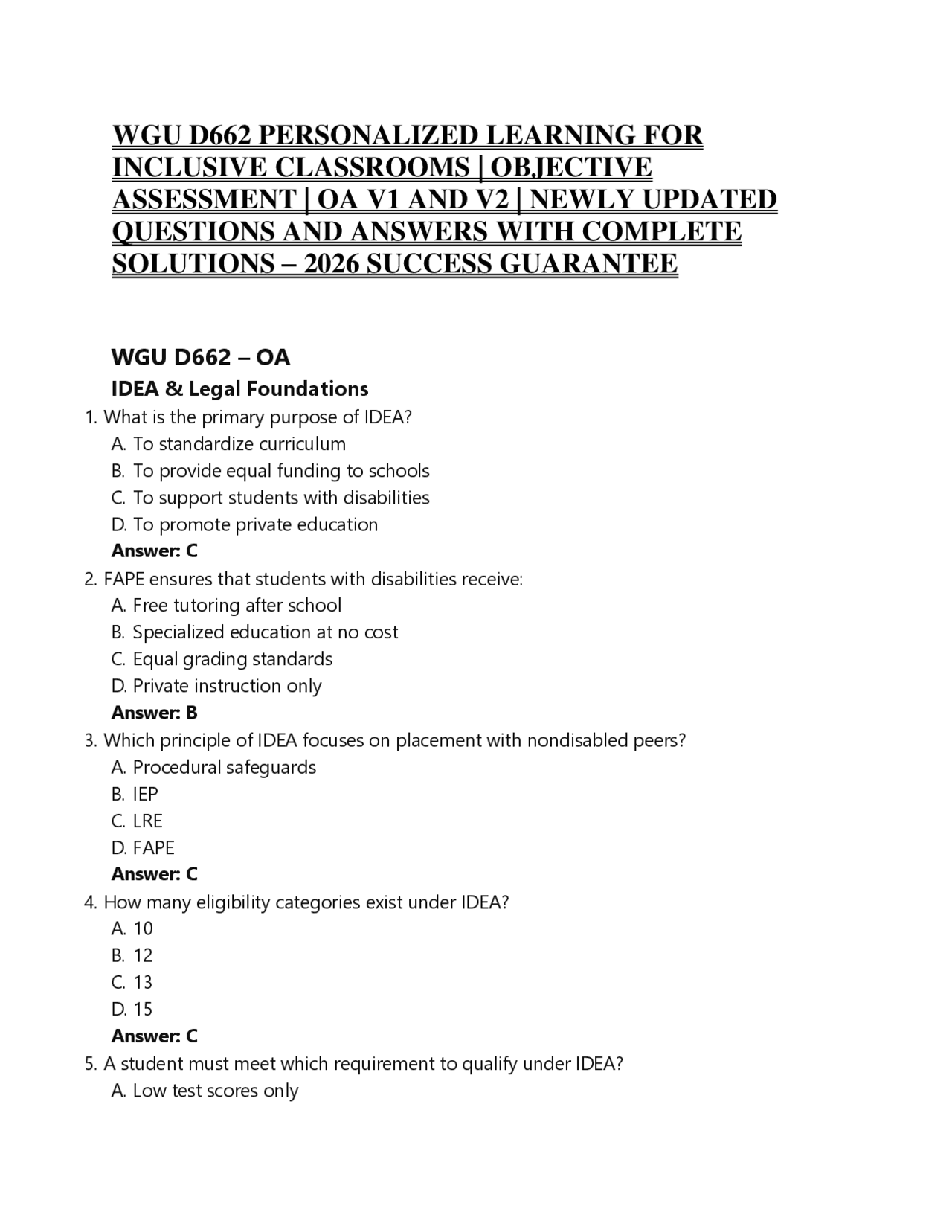 WGU D662 PERSONALIZED LEARNING FOR INCLUSIVE CLASSROOMS | OBJECTIVE ASSESSMENT | OA V1 AND V2 | NEWLY UPDATED QUESTIONS AND ANSWERS WITH COMPLETE SOLUTIONS – 2026 SUCCESS GUARANTEE

WGU D662 – OA

IDEA & Legal Foundations

1. What is the primary purpose of IDEA?
A. To standardize curriculum
B. To provide equal funding to schools
C. To support students with disabilities
D. To promote private education
Answer: C

2. FAPE ensures that students with disabilities receive:
A. Free tutoring after school
B. Specialized education at no cost
C. Equal grading standards
D. Private instruction only
Answer: B

3. Which principle of IDEA focuses on placement with nondisabled peers?
A. Procedural safeguards
B. IEP
C. LRE
D. FAPE
Answer: C

4. How many eligibility categories exist under IDEA?
A. 10
B. 12
C. 13
D. 15
Answer: C

5. A student must meet which requirement to qualify under IDEA?
A. Low test scores only